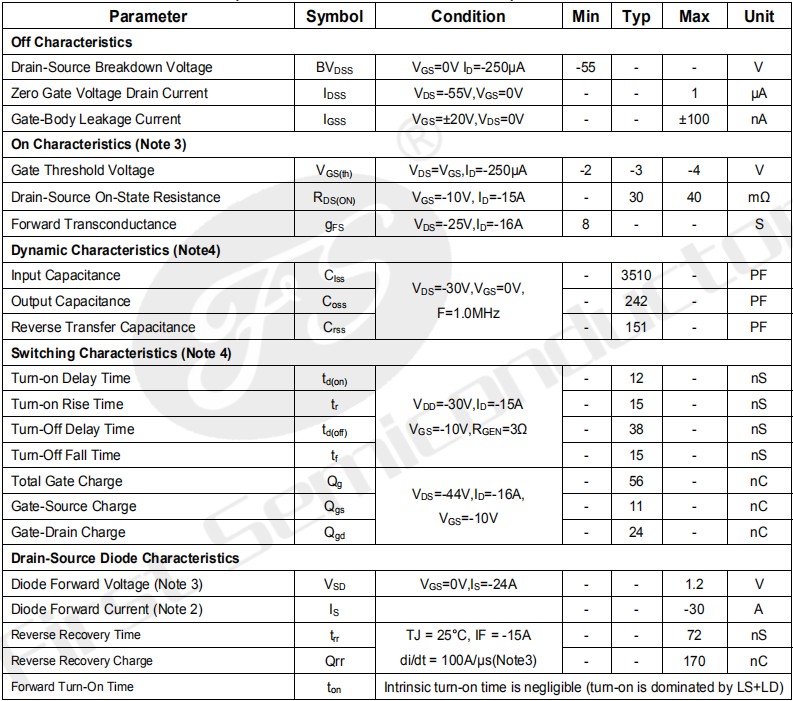 | Parameter | Symbol | Condition | Min | Typ | Max | Unit |
|---|---|---|---|---|---|---|
| **Off Characteristics** | | | | | | |
| Drain-Source Breakdown Voltage | $BV_{DSS}$ | $V_{GS}$=0V $I_D$=-250μA | -55 | - | - | V |
| Zero Gate Voltage Drain Current | $I_{DSS}$ | $V_{DS}$=-55V,$V_{GS}$=0V | - | - | 1 | μA |
| Gate-Body Leakage Current | $I_{GSS}$ | $V_{GS}$=±20V,$V_{DS}$=0V | - | - | ±100 | nA |
| **On Characteristics (Note 3)** | | | | | | |
| Gate Threshold Voltage | $V_{GS(th)}$ | $V_{DS}$=$V_{GS}$,$I_D$=-250μA | -2 | -3 | -4 | V |
| Drain-Source On-State Resistance | $R_{DS(ON)}$ | $V_{GS}$=-10V, $I_D$=-15A | - | 30 | 40 | mΩ |
| Forward Transconductance | $g_{FS}$ | $V_{DS}$=-25V,$I_D$=-16A | 8 | - | - | S |
| **Dynamic Characteristics (Note4)** | | | | | | |
| Input Capacitance | $C_{lss}$ | $V_{DS}$=-30V,$V_{GS}$=0V, F=1.0MHz | - | 3510 | - | PF |
| Output Capacitance | $C_{oss}$ | | - | 242 | - | PF |
| Reverse Transfer Capacitance | $C_{rss}$ | | - | 151 | - | PF |
| **Switching Characteristics (Note 4)** | | | | | | |
| Turn-on Delay Time | $t_{d(on)}$ | $V_{DD}$=-30V,$I_D$=-15A $V_{GS}$=-10V,$R_{GEN}$=3Ω | - | 12 | - | nS |
| Turn-on Rise Time | $t_r$ | | - | 15 | - | nS |
| Turn-Off Delay Time | $t_{d(off)}$ | | - | 38 | - | nS |
| Turn-Off Fall Time | $t_f$ | | - | 15 | - | nS |
| Total Gate Charge | $Q_g$ | $V_{DS}$=-44V,$I_D$=-16A, $V_{GS}$=-10V | - | 56 | - | nC |
| Gate-Source Charge | $Q_{gs}$ | | - | 11 | - | nC |
| Gate-Drain Charge | $Q_{gd}$ | | - | 24 | - | nC |
| **Drain-Source Diode Characteristics** | | | | | | |
| Diode Forward Voltage (Note 3) | $V_{SD}$ | $V_{GS}$=0V,$I_S$=-24A | - | - | 1.2 | V |
| Diode Forward Current (Note 2) | $I_S$ | | - | - | -30 | A |
| Reverse Recovery Time | $t_{rr}$ | TJ = 25°C, IF = -15A di/dt = 100A/μs(Note3) | - | - | 72 | nS |
| Reverse Recovery Charge | Qrr | | - | - | 170 | nC |
| Forward Turn-On Time | $t_{on}$ | Intrinsic turn-on time is negligible (turn-on is dominated by LS+LD) | | | | |